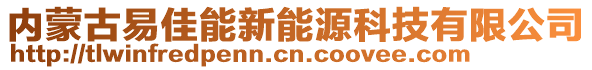 内蒙古易佳能新能源科技有限公司
http://tlwinfredpenn.cn.coovee.com